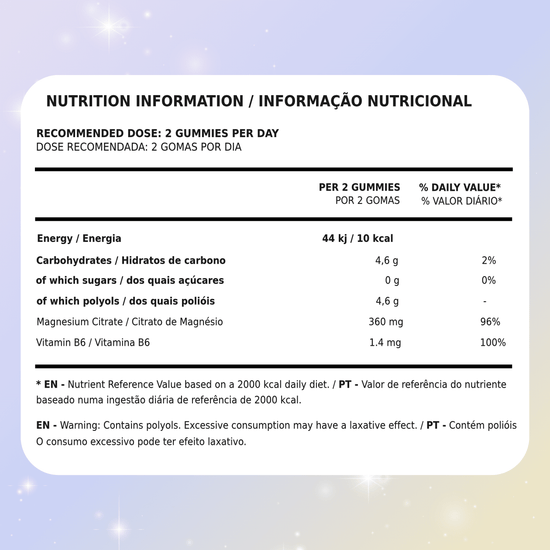 NUTRITION INFORMATION / INFORMAÇÃO NUTRICIONAL

RECOMMENDED DOSE: 2 GUMMIES PER DAY
DOSE RECOMENDADA: 2 GOMAS POR DIA

| | PER 2 GUMMIES POR 2 GOMAS | % DAILY VALUE* % VALOR DIÁRIO* |
|---|---|---|
| Energy / Energia | 44 kj / 10 kcal | |
| Carbohydrates / Hidratos de carbono | 4,6 g | 2% |
| of which sugars / dos quais açúcares | 0 g | 0% |
| of which polyols / dos quais polióis | 4,6 g | - |
| Magnesium Citrate / Citrato de Magnésio | 360 mg | 96% |
| Vitamin B6 / Vitamina B6 | 1.4 mg | 100% |

* EN - Nutrient Reference Value based on a 2000 kcal daily diet. / PT - Valor de referência do nutriente baseado numa ingestão diária de referência de 2000 kcal.

EN - Warning: Contains polyols. Excessive consumption may have a laxative effect. / PT - Contém polióis O consumo excessivo pode ter efeito laxativo.